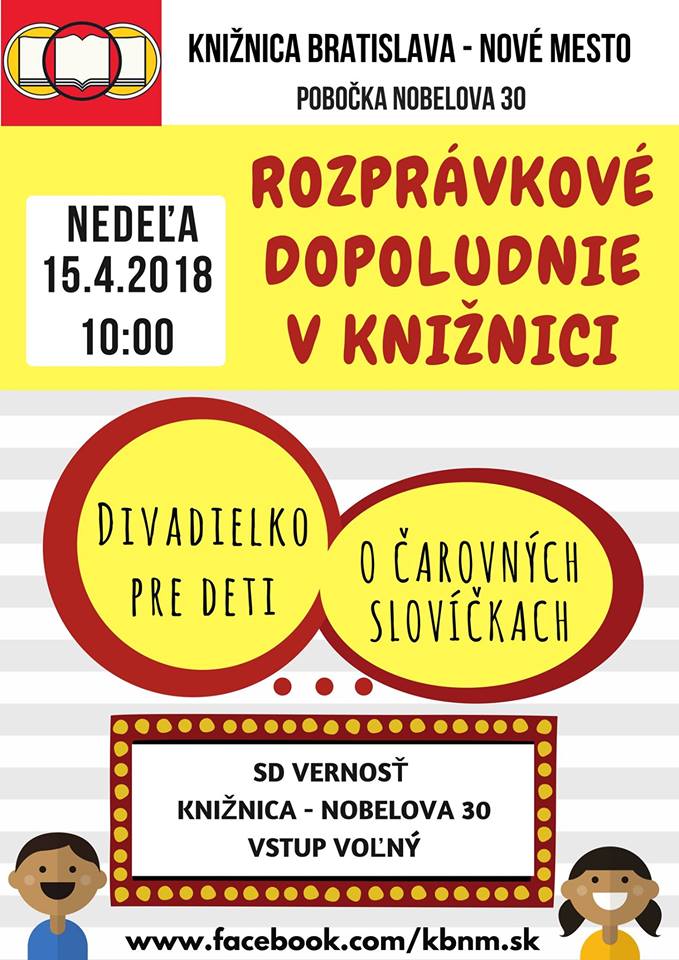 KNIŽNICA BRATISLAVA - NOVÉ MESTO
POBOČKA NOBELOVA 30

NEDEĽA
15.4.2018
10:00

ROZPRÁVKOVÉ DOPOLUDNIE V KNIŽNICI

DIVADIELKO PRE DETI

O ČAROVNÝCH SLOVÍČKACH

SD VERNOSŤ
KNIŽNICA - NOBELOVA 30
VSTUP VOĽNÝ

www.facebook.com/kbnm.sk